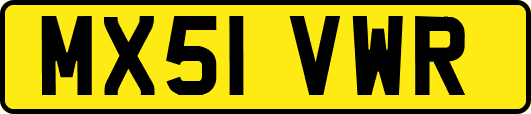 MX51 VWR